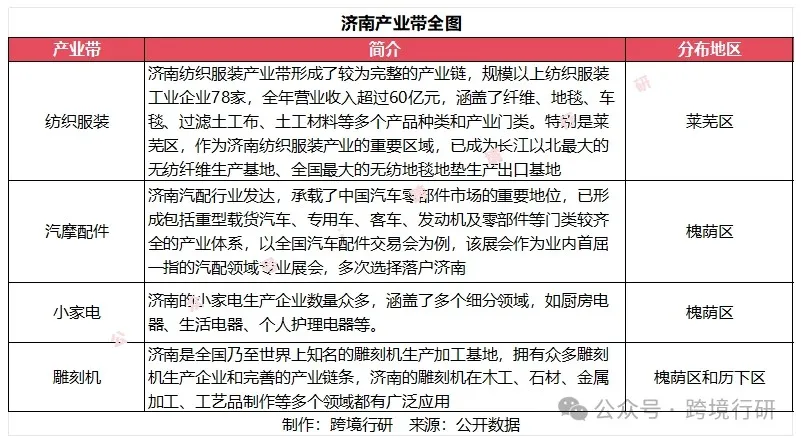 济南产业带全图

| 产业带 | 简介 | 分布地区 |
|---|---|---|
| 纺织服装 | 济南纺织服装产业带形成了较为完整的产业链，规模以上纺织服装工业企业78家，全年营业收入超过60亿元，涵盖了纤维、地毯、车毯、过滤土工布、土工材料等多个产品种类和产业门类。特别是莱芜区，作为济南纺织服装产业的重要区域，已成为长江以北最大的无纺纤维生产基地、全国最大的无纺地毯地垫生产出口基地 | 莱芜区 |
| 汽摩配件 | 济南汽配行业发达，承载了中国汽车零部件市场的重要地位，已形成包括重型载货汽车、专用车、客车、发动机及零部件等门类较齐全的产业体系，以全国汽车配件交易会为例，该展会作为业内首屈一指的汽配领域专业展会，多次选择落户济南 | 槐荫区 |
| 小家电 | 济南的小家电生产企业数量众多，涵盖了多个细分领域，如厨房电器、生活电器、个人护理电器等。 | 槐荫区 |
| 雕刻机 | 济南是全国乃至世界上知名的雕刻机生产加工基地，拥有众多雕刻机生产企业和完善的产业链条，济南的雕刻机在木工、石材、金属加工、工艺品制作等多个领域都有广泛应用 | 槐荫区和历下区 |

制作：跨境行研　来源：公开数据

公众号 · 跨境行研